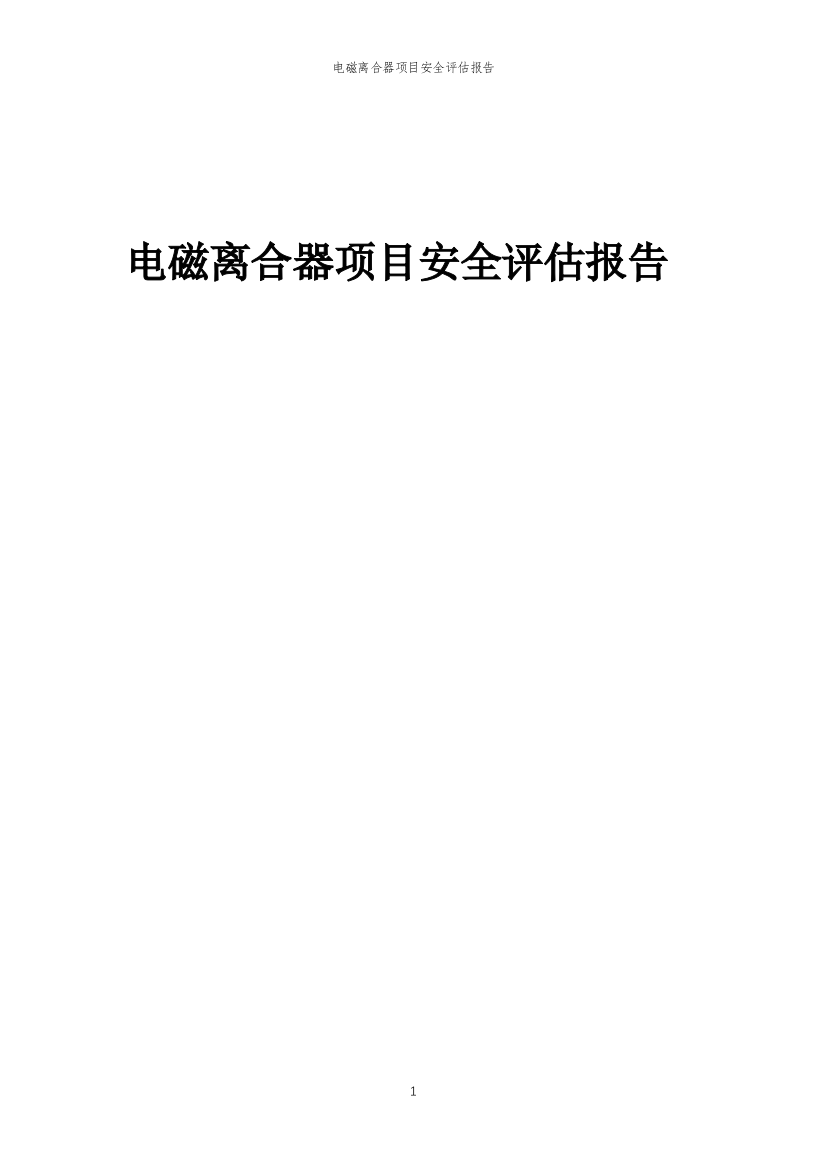 电磁离合器项目安全评估报告

电磁离合器项目安全评估报告

1